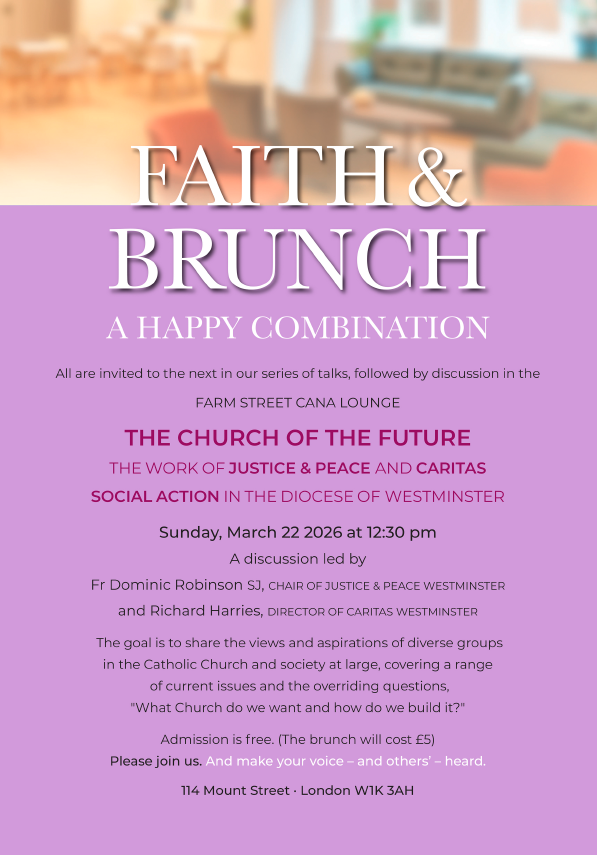 FAITH &
BRUNCH
A HAPPY COMBINATION

All are invited to the next in our series of talks, followed by discussion in the

FARM STREET CANA LOUNGE

THE CHURCH OF THE FUTURE

THE WORK OF JUSTICE & PEACE AND CARITAS SOCIAL ACTION IN THE DIOCESE OF WESTMINSTER

Sunday, March 22 2026 at 12:30 pm

A discussion led by

Fr Dominic Robinson SJ, CHAIR OF JUSTICE & PEACE WESTMINSTER

and Richard Harries, DIRECTOR OF CARITAS WESTMINSTER

The goal is to share the views and aspirations of diverse groups in the Catholic Church and society at large, covering a range of current issues and the overriding questions, "What Church do we want and how do we build it?"

Admission is free. (The brunch will cost £5)

Please join us. And make your voice – and others' – heard.

114 Mount Street · London W1K 3AH